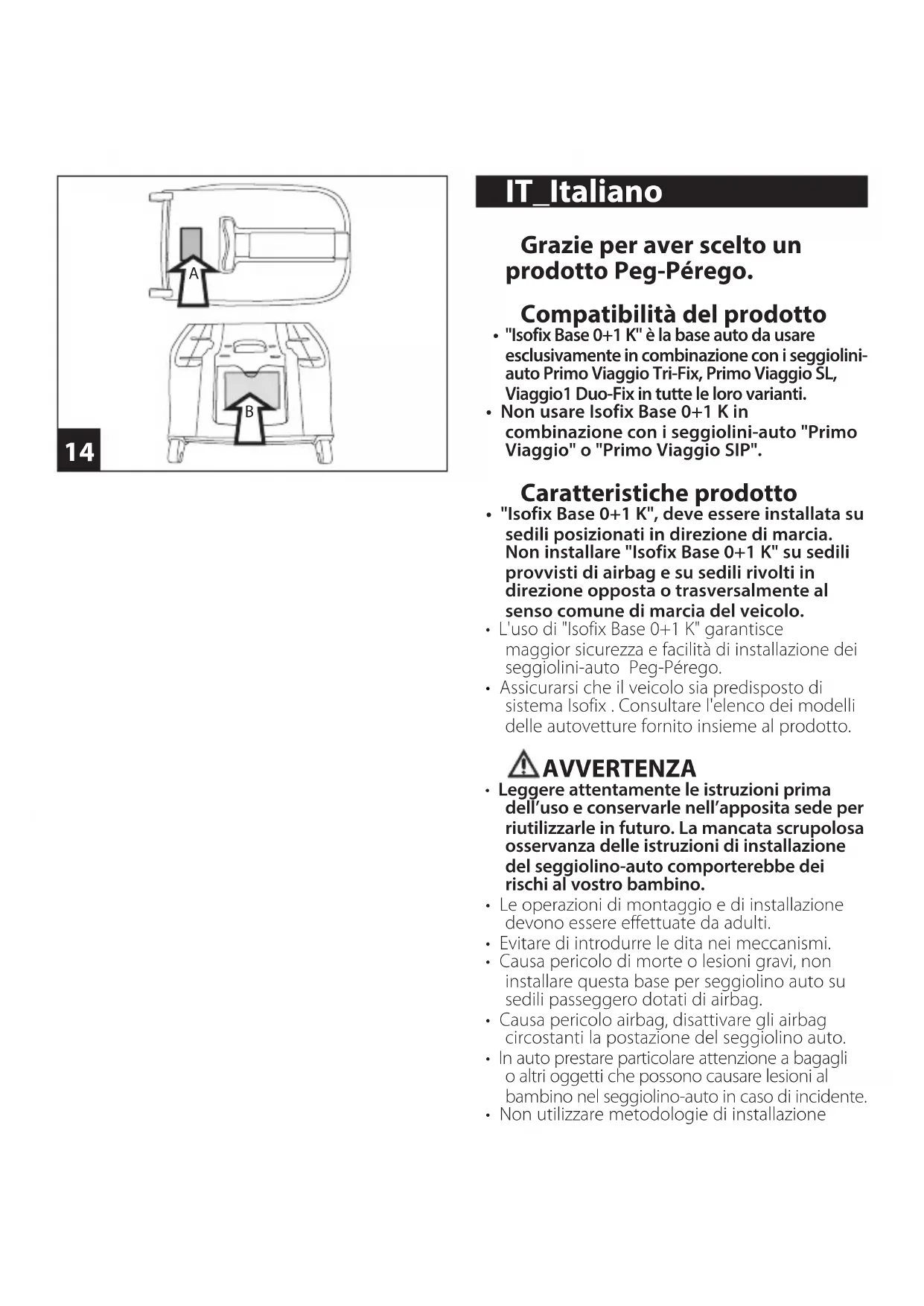 A

B

14

IT_Italiano

Grazie per aver scelto un prodotto Peg-Pérego.

Compatibilità del prodotto

• "Isofix Base 0+1 K" è la base auto da usare esclusivamente in combinazione con i seggiolini-auto Primo Viaggio Tri-Fix, Primo Viaggio SL, Viaggio1 Duo-Fix in tutte le loro varianti.
• Non usare Isofix Base 0+1 K in combinazione con i seggiolini-auto "Primo Viaggio" o "Primo Viaggio SIP".

Caratteristiche prodotto

• "Isofix Base 0+1 K", deve essere installata su sedili posizionati in direzione di marcia. Non installare "Isofix Base 0+1 K" su sedili provvisti di airbag e su sedili rivolti in direzione opposta o trasversalmente al senso comune di marcia del veicolo.
• L'uso di "Isofix Base 0+1 K" garantisce maggior sicurezza e facilità di installazione dei seggiolini-auto Peg-Pérego.
• Assicurarsi che il veicolo sia predisposto di sistema Isofix . Consultare l'elenco dei modelli delle autovetture fornito insieme al prodotto.

AVVERTENZA

• Leggere attentamente le istruzioni prima dell'uso e conservarle nell'apposita sede per riutilizzarle in futuro. La mancata scrupolosa osservanza delle istruzioni di installazione del seggiolino-auto comporterebbe dei rischi al vostro bambino.
• Le operazioni di montaggio e di installazione devono essere effettuate da adulti.
• Evitare di introdurre le dita nei meccanismi.
• Causa pericolo di morte o lesioni gravi, non installare questa base per seggiolino auto su sedili passeggero dotati di airbag.
• Causa pericolo airbag, disattivare gli airbag circostanti la postazione del seggiolino auto.
• In auto prestare particolare attenzione a bagagli o altri oggetti che possono causare lesioni al bambino nel seggiolino-auto in caso di incidente.
• Non utilizzare metodologie di installazione